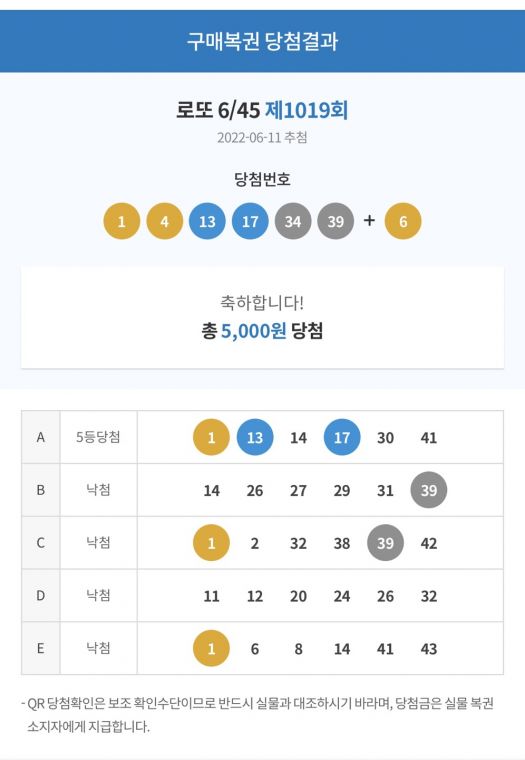 구매복권 당첨결과

로또 6/45 제1019회

2022-06-11 추첨

당첨번호

1 4 13 17 34 39 + 6

축하합니다!
총 5,000원 당첨

| A | 5등당첨 | 1 13 14 17 30 41 |
|---|---|---|
| B | 낙첨 | 14 26 27 29 31 39 |
| C | 낙첨 | 1 2 32 38 39 42 |
| D | 낙첨 | 11 12 20 24 26 32 |
| E | 낙첨 | 1 6 8 14 41 43 |

- QR 당첨확인은 보조 확인수단이므로 반드시 실물과 대조하시기 바라며, 당첨금은 실물 복권 소지자에게 지급합니다.